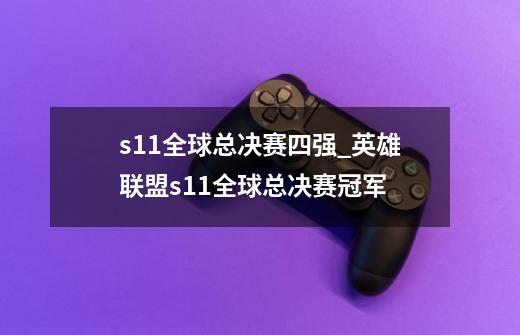 s11全球总决赛四强_英雄联盟s11全球总决赛冠军